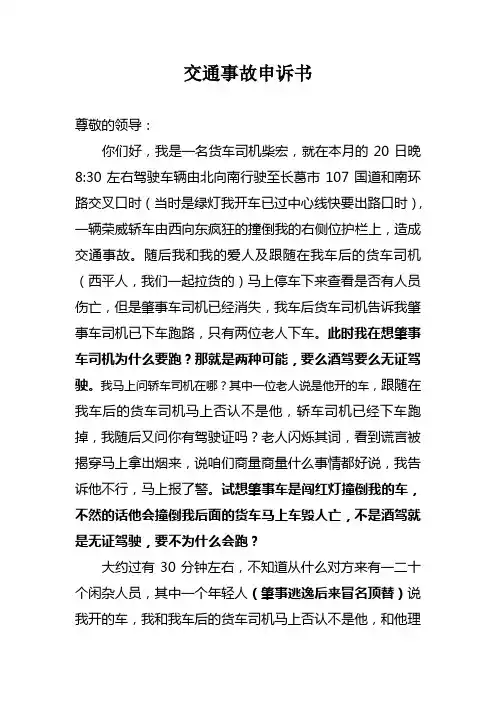 交通事故申诉书

尊敬的领导：

你们好，我是一名货车司机柴宏，就在本月的20日晚8:30左右驾驶车辆由北向南行驶至长葛市107国道和南环路交叉口时（当时是绿灯我开车已过中心线快要出路口时），一辆荣威轿车由西向东疯狂的撞倒我的右侧位护栏上，造成交通事故。随后我和我的爱人及跟随在我车后的货车司机（西平人，我们一起拉货的）马上停车下来查看是否有人员伤亡，但是肇事车司机已经消失，我车后货车司机告诉我肇事车司机已下车跑路，只有两位老人下车。此时我在想肇事车司机为什么要跑？那就是两种可能，要么酒驾要么无证驾驶。我马上问轿车司机在哪？其中一位老人说是他开的车，跟随在我车后的货车司机马上否认不是他，轿车司机已经下车跑掉，我随后又问你有驾驶证吗？老人闪烁其词，看到谎言被揭穿马上拿出烟来，说咱们商量商量什么事情都好说，我告诉他不行，马上报了警。试想肇事车是闯红灯撞倒我的车，不然的话他会撞倒我后面的货车马上车毁人亡，不是酒驾就是无证驾驶，要不为什么会跑？

大约过有30分钟左右，不知道从什么对方来有一二十个闲杂人员，其中一个年轻人（肇事逃逸后来冒名顶替）说我开的车，我和我车后的货车司机马上否认不是他，和他理